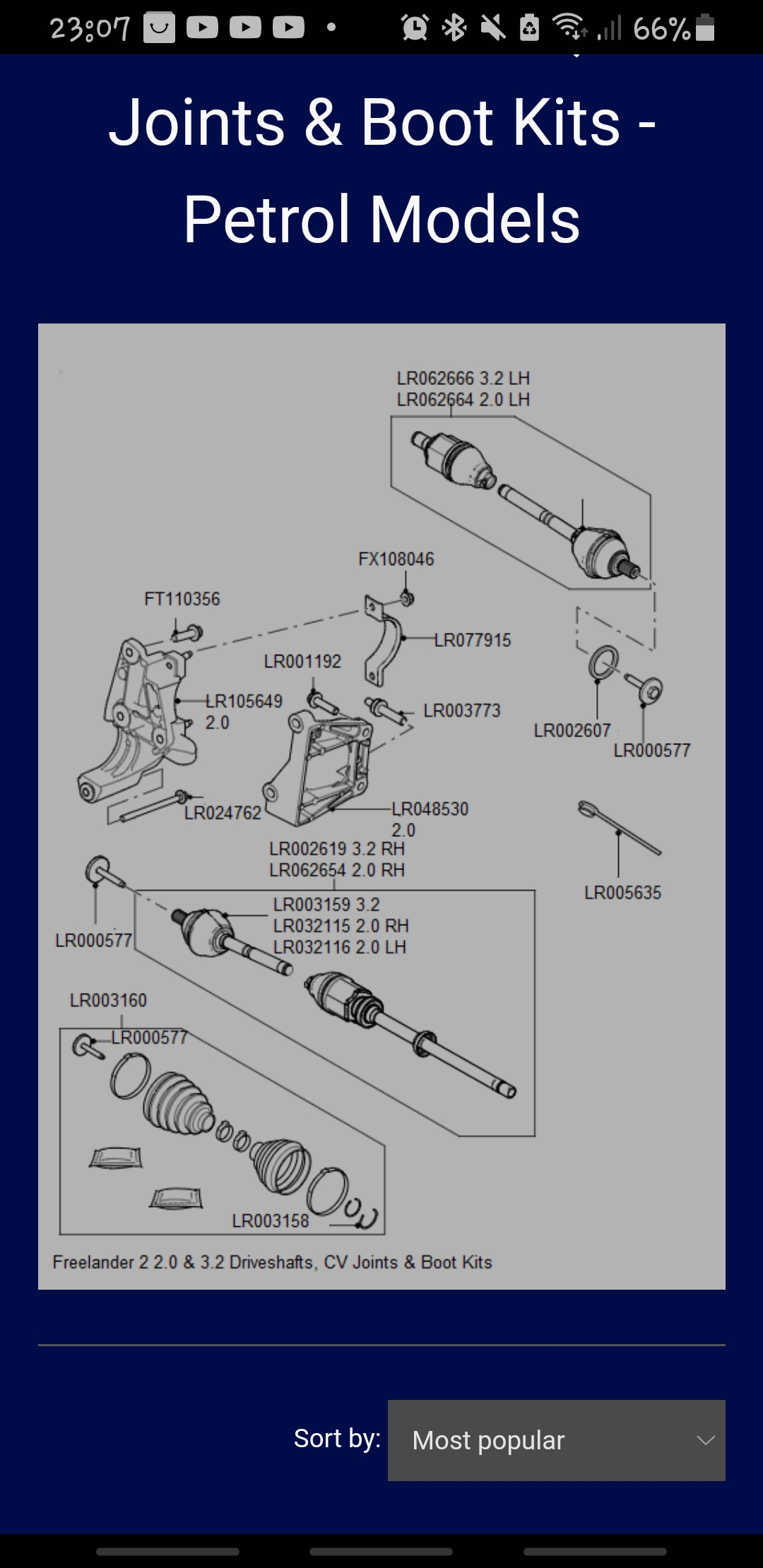 23:07 66%

Joints & Boot Kits - Petrol Models

LR062666 3.2 LH
LR062664 2.0 LH

FX108046

FT110356

LR077915

LR001192

LR105649
2.0

LR003773

LR002607

LR000577

LR024762

LR048530
2.0

LR002619 3.2 RH
LR062654 2.0 RH

LR005635

LR003159 3.2
LR032115 2.0 RH
LR032116 2.0 LH

LR000577

LR003160

LR000577

LR003158

Freelander 2 2.0 & 3.2 Driveshafts, CV Joints & Boot Kits

Sort by: Most popular